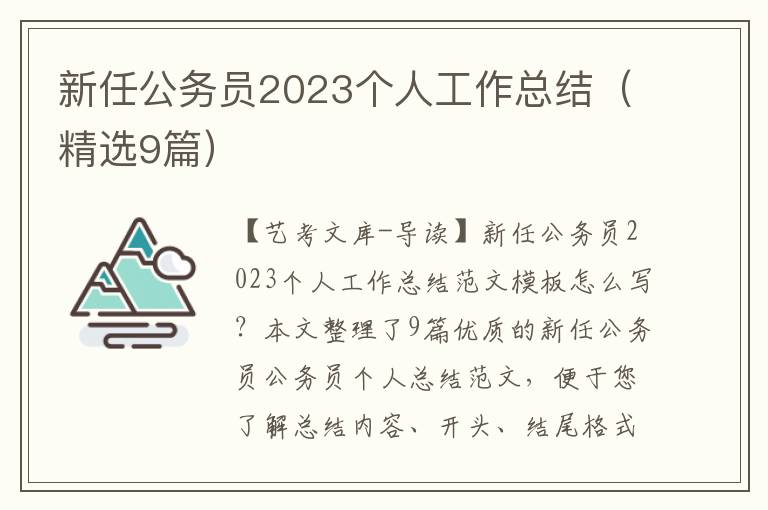 新任公务员2023个人工作总结（精选9篇）

【艺考文库-导读】新任公务员2023个人工作总结范文模板怎么写？本文整理了9篇优质的新任公务员公务员个人总结范文，便于您了解总结内容、开头、结尾格式